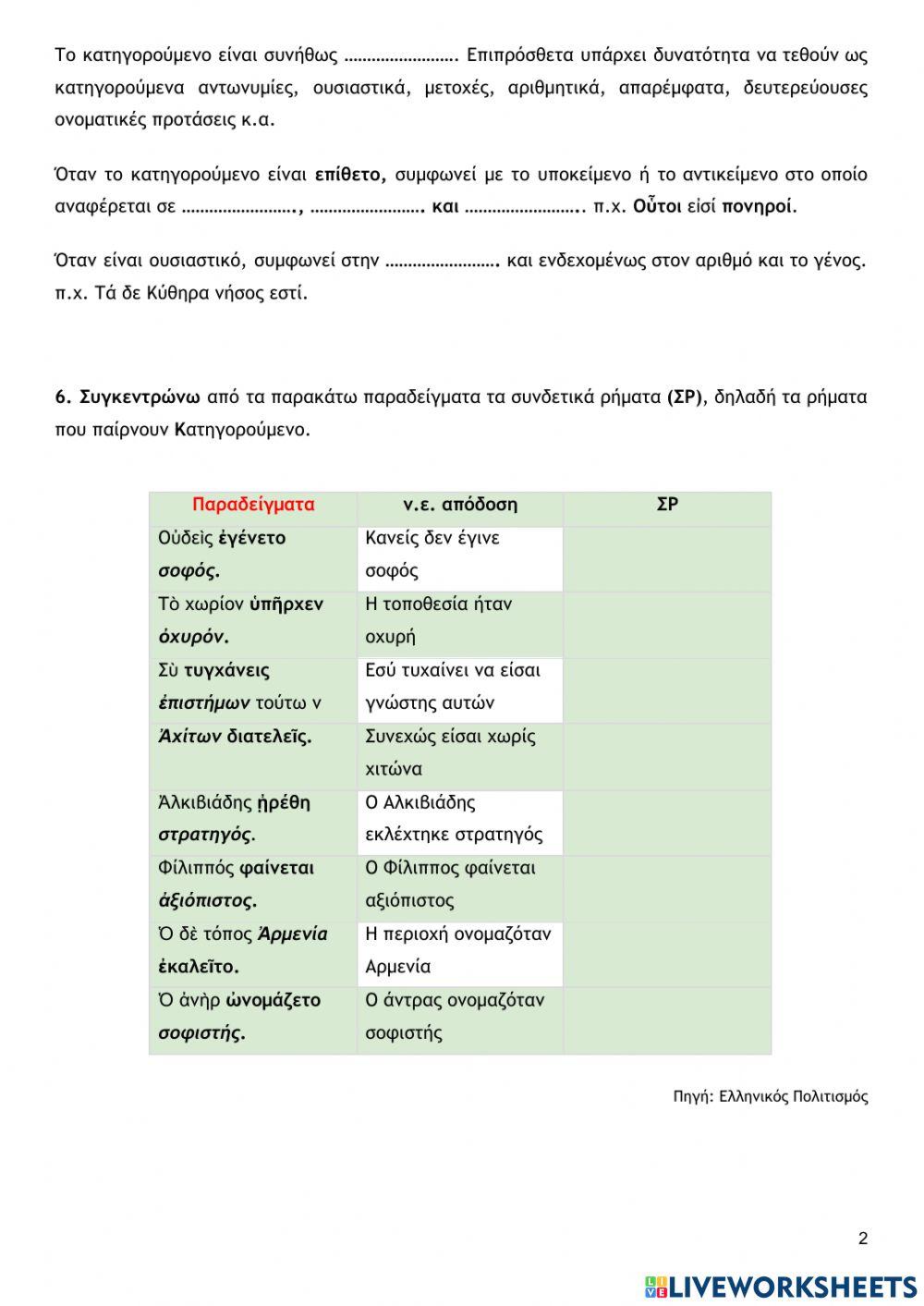 Το κατηγορούμενο είναι συνήθως ……………………. Επιπρόσθετα υπάρχει δυνατότητα να τεθούν ως κατηγορούμενα αντωνυμίες, ουσιαστικά, μετοχές, αριθμητικά, απαρέμφατα, δευτερεύουσες ονοματικές προτάσεις κ.α.

Όταν το κατηγορούμενο είναι επίθετο, συμφωνεί με το υποκείμενο ή το αντικείμενο στο οποίο αναφέρεται σε ……………………., ……………………. και …………………….. π.χ. Οὗτοι εἰσί πονηροί.

Όταν είναι ουσιαστικό, συμφωνεί στην ……………………. και ενδεχομένως στον αριθμό και το γένος. π.χ. Τά δε Κύθηρα νήσος εστί.

6. Συγκεντρώνω από τα παρακάτω παραδείγματα τα συνδετικά ρήματα (ΣΡ), δηλαδή τα ρήματα που παίρνουν Κατηγορούμενο.

| Παραδείγματα | ν.ε. απόδοση | ΣΡ |
|---|---|---|
| Οὐδεὶς ἐγένετο σοφός. | Κανείς δεν έγινε σοφός | |
| Τὸ χωρίον ὑπῆρχεν ὀχυρόν. | Η τοποθεσία ήταν οχυρή | |
| Σὺ τυγχάνεις ἐπιστήμων τούτω ν | Εσύ τυχαίνει να είσαι γνώστης αυτών | |
| Ἀχίτων διατελεῖς. | Συνεχώς είσαι χωρίς χιτώνα | |
| Ἀλκιβιάδης ᾑρέθη στρατηγός. | Ο Αλκιβιάδης εκλέχτηκε στρατηγός | |
| Φίλιππός φαίνεται ἀξιόπιστος. | Ο Φίλιππος φαίνεται αξιόπιστος | |
| Ὁ δὲ τόπος Ἀρμενία ἐκαλεῖτο. | Η περιοχή ονομαζόταν Αρμενία | |
| Ὁ ἀνὴρ ὠνομάζετο σοφιστής. | Ο άντρας ονομαζόταν σοφιστής | |

Πηγή: Ελληνικός Πολιτισμός

2

LIVEWORKSHEETS